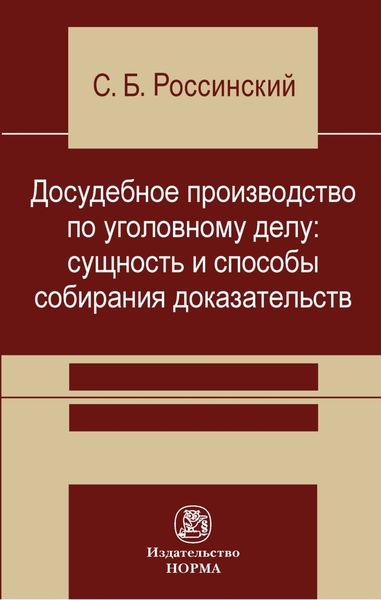 С. Б. Россинский

Досудебное производство по уголовному делу: сущность и способы собирания доказательств

Издательство
НОРМА